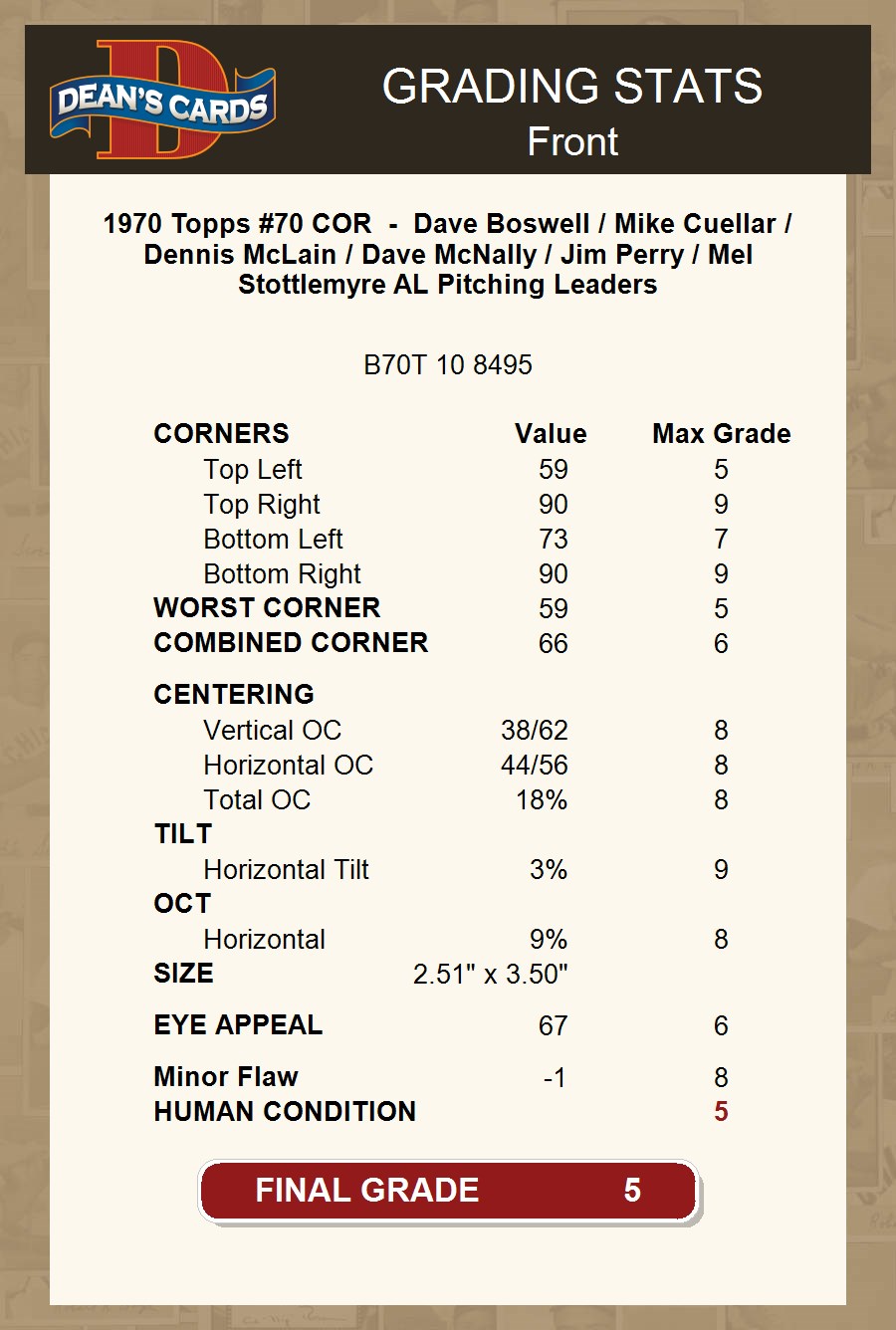 DEAN'S CARDS

GRADING STATS
Front

1970 Topps #70 COR - Dave Boswell / Mike Cuellar / Dennis McLain / Dave McNally / Jim Perry / Mel Stottlemyre AL Pitching Leaders

B70T 10 8495

| CORNERS | Value | Max Grade |
|---|---|---|
| Top Left | 59 | 5 |
| Top Right | 90 | 9 |
| Bottom Left | 73 | 7 |
| Bottom Right | 90 | 9 |
| WORST CORNER | 59 | 5 |
| COMBINED CORNER | 66 | 6 |
| CENTERING | | |
| Vertical OC | 38/62 | 8 |
| Horizontal OC | 44/56 | 8 |
| Total OC | 18% | 8 |
| TILT | | |
| Horizontal Tilt | 3% | 9 |
| OCT | | |
| Horizontal | 9% | 8 |
| SIZE | 2.51" x 3.50" | |
| EYE APPEAL | 67 | 6 |
| Minor Flaw | -1 | 8 |
| HUMAN CONDITION | | 5 |

FINAL GRADE 5